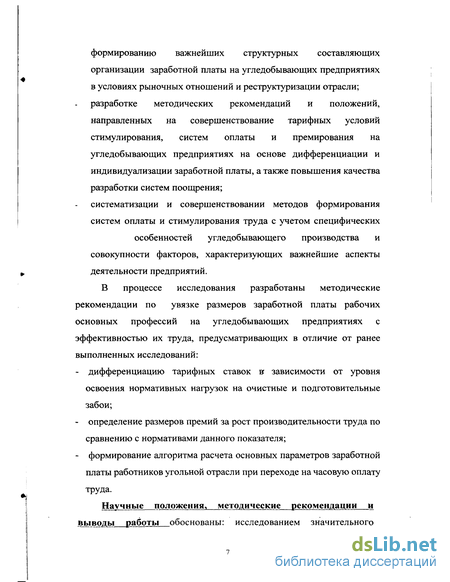 формированию важнейших структурных составляющих организации заработной платы на угледобывающих предприятиях в условиях рыночных отношений и реструктуризации отрасли;

- разработке методических рекомендаций и положений, направленных на совершенствование тарифных условий стимулирования, систем оплаты и премирования на угледобывающих предприятиях на основе дифференциации и индивидуализации заработной платы, а также повышения качества разработки систем поощрения;

- систематизации и совершенствовании методов формирования систем оплаты и стимулирования труда с учетом специфических особенностей угледобывающего производства и совокупности факторов, характеризующих важнейшие аспекты деятельности предприятий.

В процессе исследования разработаны методические рекомендации по увязке размеров заработной платы рабочих основных профессий на угледобывающих предприятиях с эффективностью их труда, предусматривающих в отличие от ранее выполненных исследований:

- дифференциацию тарифных ставок в зависимости от уровня освоения нормативных нагрузок на очистные и подготовительные забои;

- определение размеров премий за рост производительности труда по сравнению с нормативами данного показателя;

- формирование алгоритма расчета основных параметров заработной платы работников угольной отрасли при переходе на часовую оплату труда.

Научные положения, методические рекомендации и выводы работы обоснованы: исследованием значительного

7

dsLib.net
библиотека диссертаций